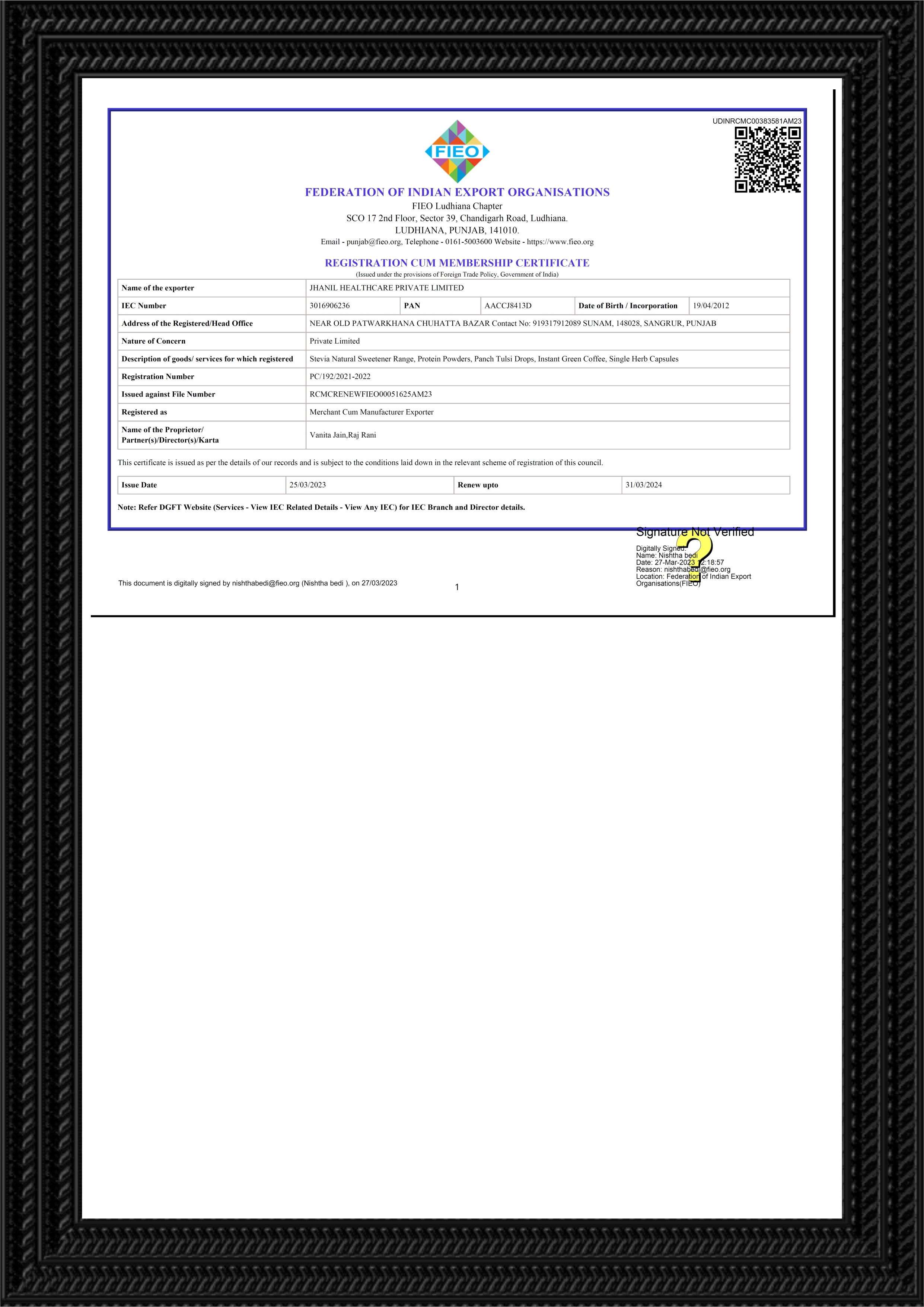 UDINRCMC00383581AM23

FIEO

FEDERATION OF INDIAN EXPORT ORGANISATIONS
FIEO Ludhiana Chapter
SCO 17 2nd Floor, Sector 39, Chandigarh Road, Ludhiana.
LUDHIANA, PUNJAB, 141010.
Email - punjab@fieo.org, Telephone - 0161-5003600 Website - https://www.fieo.org

REGISTRATION CUM MEMBERSHIP CERTIFICATE
(Issued under the provisions of Foreign Trade Policy, Government of India)

| Name of the exporter | JHANIL HEALTHCARE PRIVATE LIMITED | | | | |
|---|---|---|---|---|---|
| IEC Number | 3016906236 | PAN | AACCJ8413D | Date of Birth / Incorporation | 19/04/2012 |
| Address of the Registered/Head Office | NEAR OLD PATWARKHANA CHUHATTA BAZAR Contact No: 919317912089 SUNAM, 148028, SANGRUR, PUNJAB | | | | |
| Nature of Concern | Private Limited | | | | |
| Description of goods/ services for which registered | Stevia Natural Sweetener Range, Protein Powders, Panch Tulsi Drops, Instant Green Coffee, Single Herb Capsules | | | | |
| Registration Number | PC/192/2021-2022 | | | | |
| Issued against File Number | RCMCRENEWFIEO00051625AM23 | | | | |
| Registered as | Merchant Cum Manufacturer Exporter | | | | |
| Name of the Proprietor/ Partner(s)/Director(s)/Karta | Vanita Jain,Raj Rani | | | | |

This certificate is issued as per the details of our records and is subject to the conditions laid down in the relevant scheme of registration of this council.

| Issue Date | 25/03/2023 | Renew upto | 31/03/2024 |
|---|---|---|---|

Note: Refer DGFT Website (Services - View IEC Related Details - View Any IEC) for IEC Branch and Director details.

Signature Not Verified
Digitally Signed.
Name: Nishtha bedi
Date: 27-Mar-2023 12:18:57
Reason: nishthabedi@fieo.org
Location: Federation of Indian Export Organisations(FIEO)

This document is digitally signed by nishthabedi@fieo.org (Nishtha bedi ), on 27/03/2023

1